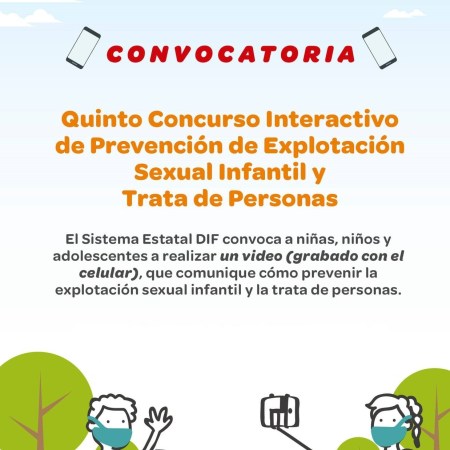 CONVOCATORIA

Quinto Concurso Interactivo de Prevención de Explotación Sexual Infantil y Trata de Personas

El Sistema Estatal DIF convoca a niñas, niños y adolescentes a realizar un video (grabado con el celular), que comunique cómo prevenir la explotación sexual infantil y la trata de personas.